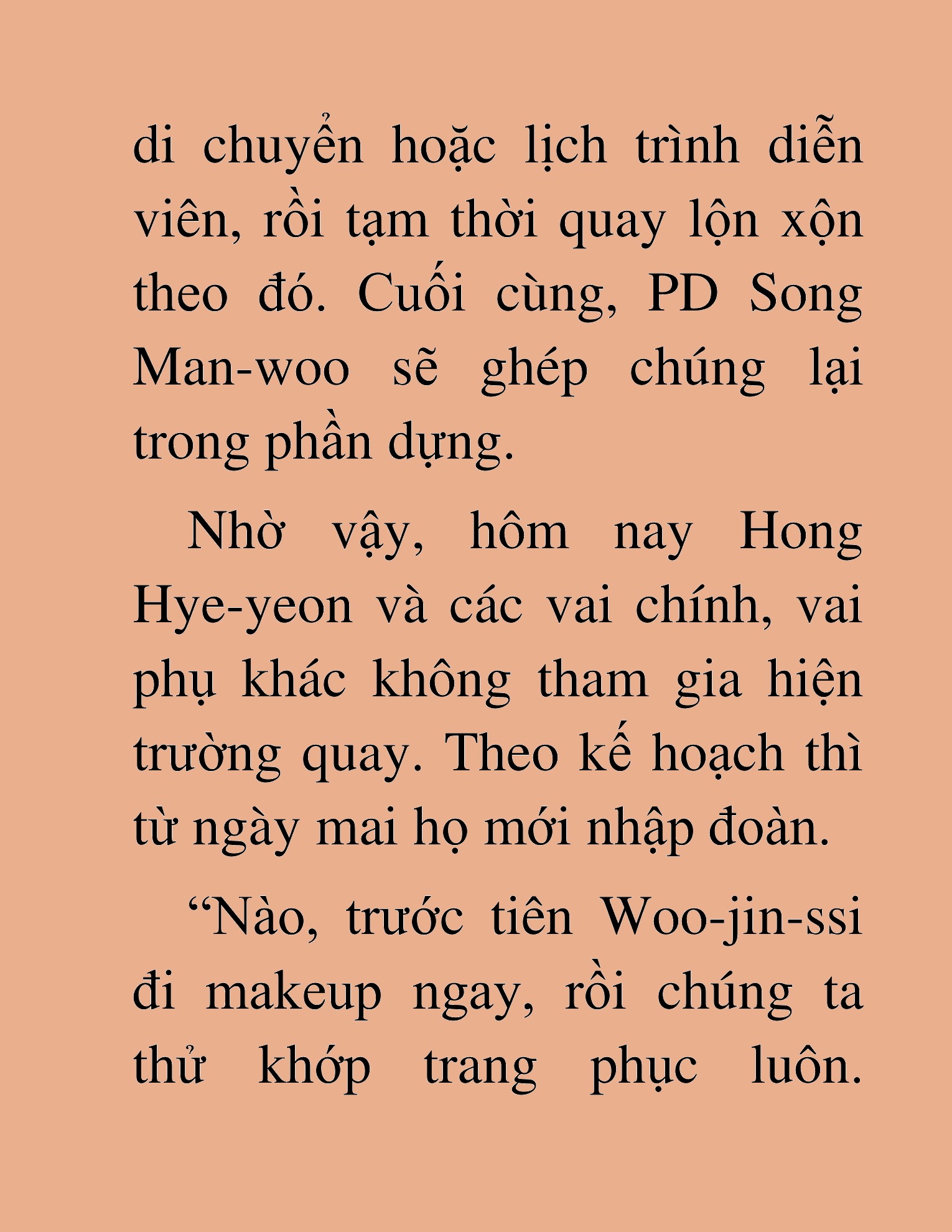 di chuyển hoặc lịch trình diễn viên, rồi tạm thời quay lộn xộn theo đó. Cuối cùng, PD Song Man-woo sẽ ghép chúng lại trong phần dựng.

Nhờ vậy, hôm nay Hong Hye-yeon và các vai chính, vai phụ khác không tham gia hiện trường quay. Theo kế hoạch thì từ ngày mai họ mới nhập đoàn.

“Nào, trước tiên Woo-jin-ssi đi makeup ngay, rồi chúng ta thử khớp trang phục luôn.